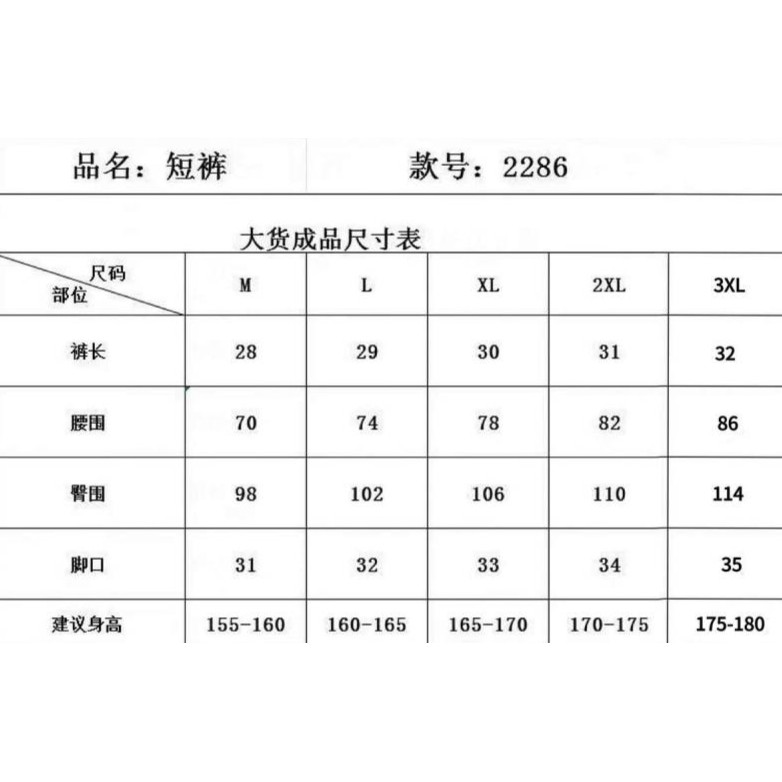 品名：短裤　　款号：2286

大货成品尺寸表

| 尺码 部位 | M | L | XL | 2XL | 3XL |
|---|---|---|---|---|---|
| 裤长 | 28 | 29 | 30 | 31 | 32 |
| 腰围 | 70 | 74 | 78 | 82 | 86 |
| 臀围 | 98 | 102 | 106 | 110 | 114 |
| 脚口 | 31 | 32 | 33 | 34 | 35 |
| 建议身高 | 155-160 | 160-165 | 165-170 | 170-175 | 175-180 |